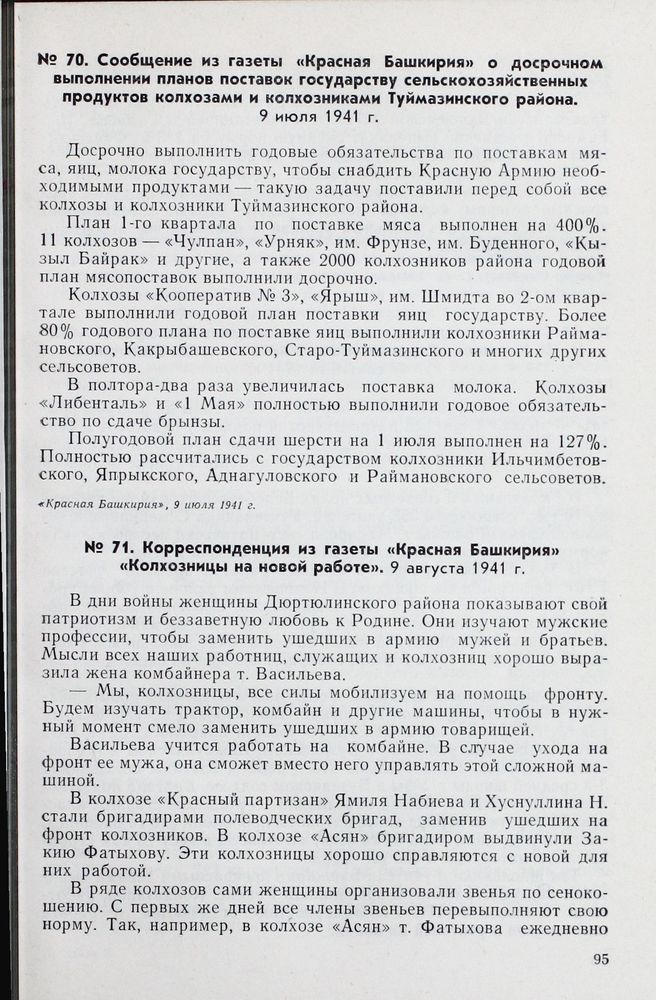 № 70. Сообщение из газеты «Красная Башкирия» о досрочном выполнении планов поставок государству сельскохозяйственных продуктов колхозами и колхозниками Туймазинского района. 9 июля 1941 г.

Досрочно выполнить годовые обязательства по поставкам мяса, яиц, молока государству, чтобы снабдить Красную Армию необходимыми продуктами — такую задачу поставили перед собой все колхозы и колхозники Туймазинского района.

План 1-го квартала по поставке мяса выполнен на 400%. 11 колхозов — «Чулпан», «Урняк», им. Фрунзе, им. Буденного, «Кызыл Байрак» и другие, а также 2000 колхозников района годовой план мясопоставок выполнили досрочно.

Колхозы «Кооператив № 3», «Ярыш», им. Шмидта во 2-ом квартале выполнили годовой план поставки яиц государству. Более 80% годового плана по поставке яиц выполнили колхозники Раймановского, Какрыбашевского, Старо-Туймазинского и многих других сельсоветов.

В полтора-два раза увеличилась поставка молока. Колхозы «Либенталь» и «1 Мая» полностью выполнили годовое обязательство по сдаче брынзы.

Полугодовой план сдачи шерсти на 1 июля выполнен на 127%. Полностью рассчитались с государством колхозники Ильчимбетовского, Япрыкского, Аднагуловского и Раймановского сельсоветов.

«Красная Башкирия», 9 июля 1941 г.

№ 71. Корреспонденция из газеты «Красная Башкирия» «Колхозницы на новой работе». 9 августа 1941 г.

В дни войны женщины Дюртюлинского района показывают свой патриотизм и беззаветную любовь к Родине. Они изучают мужские профессии, чтобы заменить ушедших в армию мужей и братьев. Мысли всех наших работниц, служащих и колхозниц хорошо выразила жена комбайнера т. Васильева.

— Мы, колхозницы, все силы мобилизуем на помощь фронту. Будем изучать трактор, комбайн и другие машины, чтобы в нужный момент смело заменить ушедших в армию товарищей.

Васильева учится работать на комбайне. В случае ухода на фронт ее мужа, она сможет вместо него управлять этой сложной машиной.

В колхозе «Красный партизан» Ямиля Набиева и Хуснуллина Н. стали бригадирами полеводческих бригад, заменив ушедших на фронт колхозников. В колхозе «Асян» бригадиром выдвинули Закию Фатыхову. Эти колхозницы хорошо справляются с новой для них работой.

В ряде колхозов сами женщины организовали звенья по сенокошению. С первых же дней все члены звеньев перевыполняют свою норму. Так, например, в колхозе «Асян» т. Фатыхова ежедневно

95